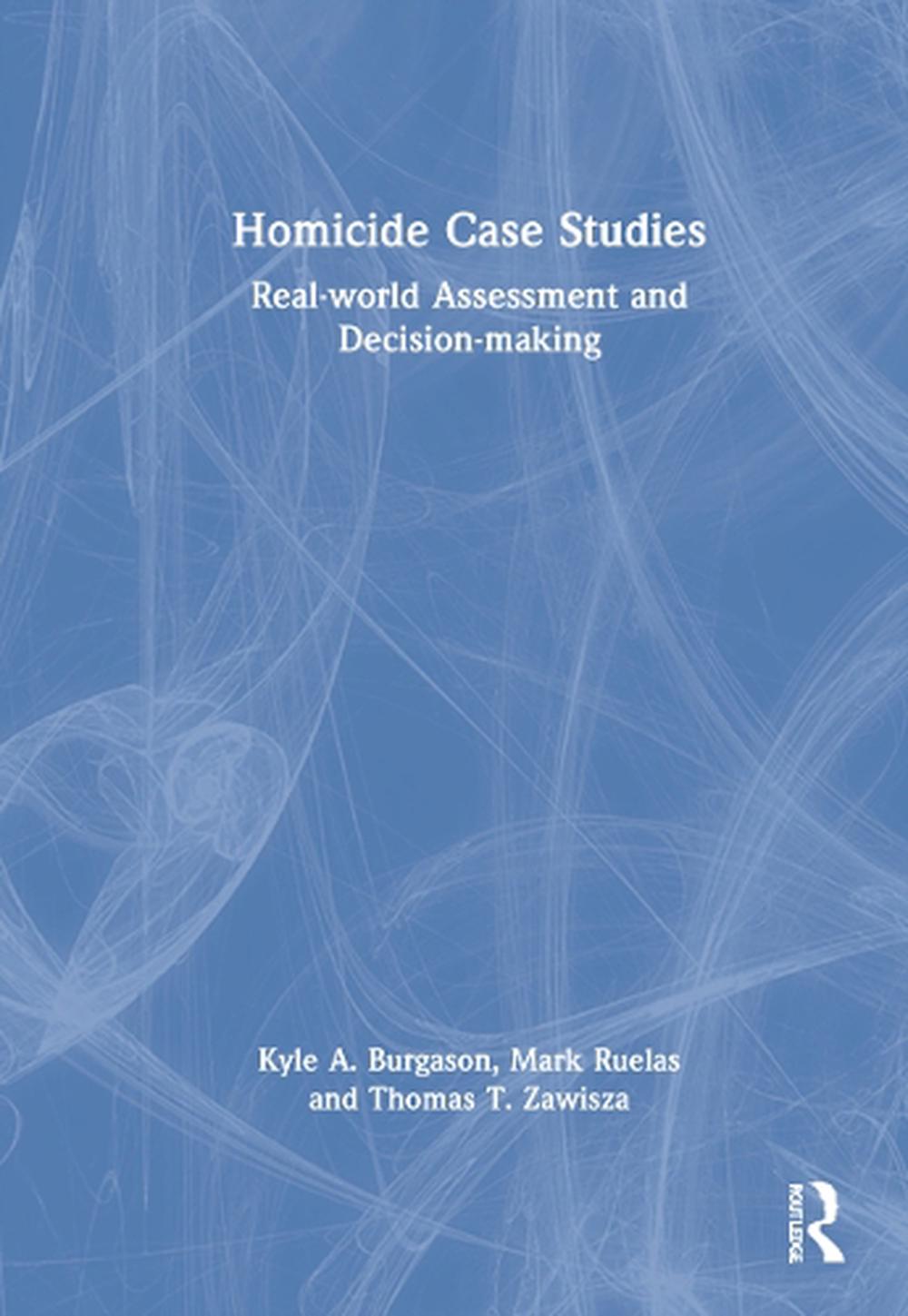 Homicide Case Studies

Real-world Assessment and Decision-making

Kyle A. Burgason, Mark Ruelas and Thomas T. Zawisza

ROUTLEDGE